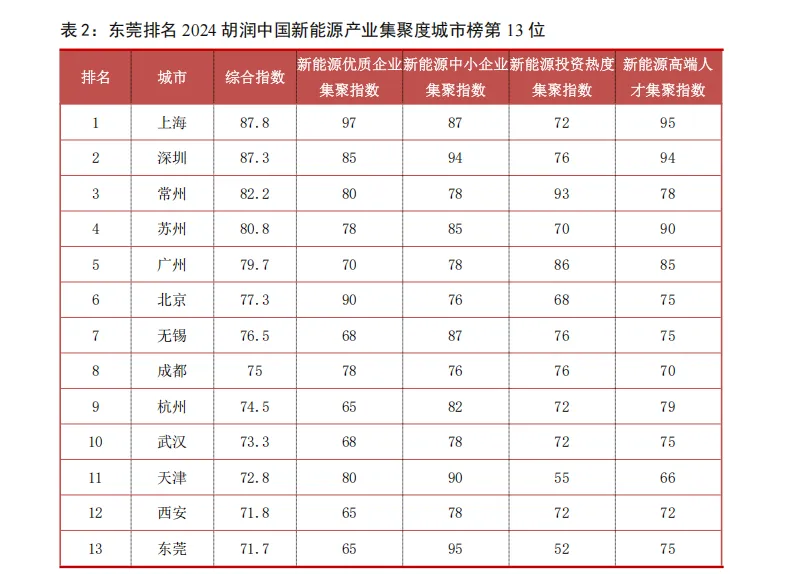 表2：东莞排名2024胡润中国新能源产业集聚度城市榜第13位

| 排名 | 城市 | 综合指数 | 新能源优质企业集聚指数 | 新能源中小企业集聚指数 | 新能源投资热度集聚指数 | 新能源高端人才集聚指数 |
|---|---|---|---|---|---|---|
| 1 | 上海 | 87.8 | 97 | 87 | 72 | 95 |
| 2 | 深圳 | 87.3 | 85 | 94 | 76 | 94 |
| 3 | 常州 | 82.2 | 80 | 78 | 93 | 78 |
| 4 | 苏州 | 80.8 | 78 | 85 | 70 | 90 |
| 5 | 广州 | 79.7 | 70 | 78 | 86 | 85 |
| 6 | 北京 | 77.3 | 90 | 76 | 68 | 75 |
| 7 | 无锡 | 76.5 | 68 | 87 | 76 | 75 |
| 8 | 成都 | 75 | 78 | 76 | 76 | 70 |
| 9 | 杭州 | 74.5 | 65 | 82 | 72 | 79 |
| 10 | 武汉 | 73.3 | 68 | 78 | 72 | 75 |
| 11 | 天津 | 72.8 | 80 | 90 | 55 | 66 |
| 12 | 西安 | 71.8 | 65 | 78 | 72 | 72 |
| 13 | 东莞 | 71.7 | 65 | 95 | 52 | 75 |